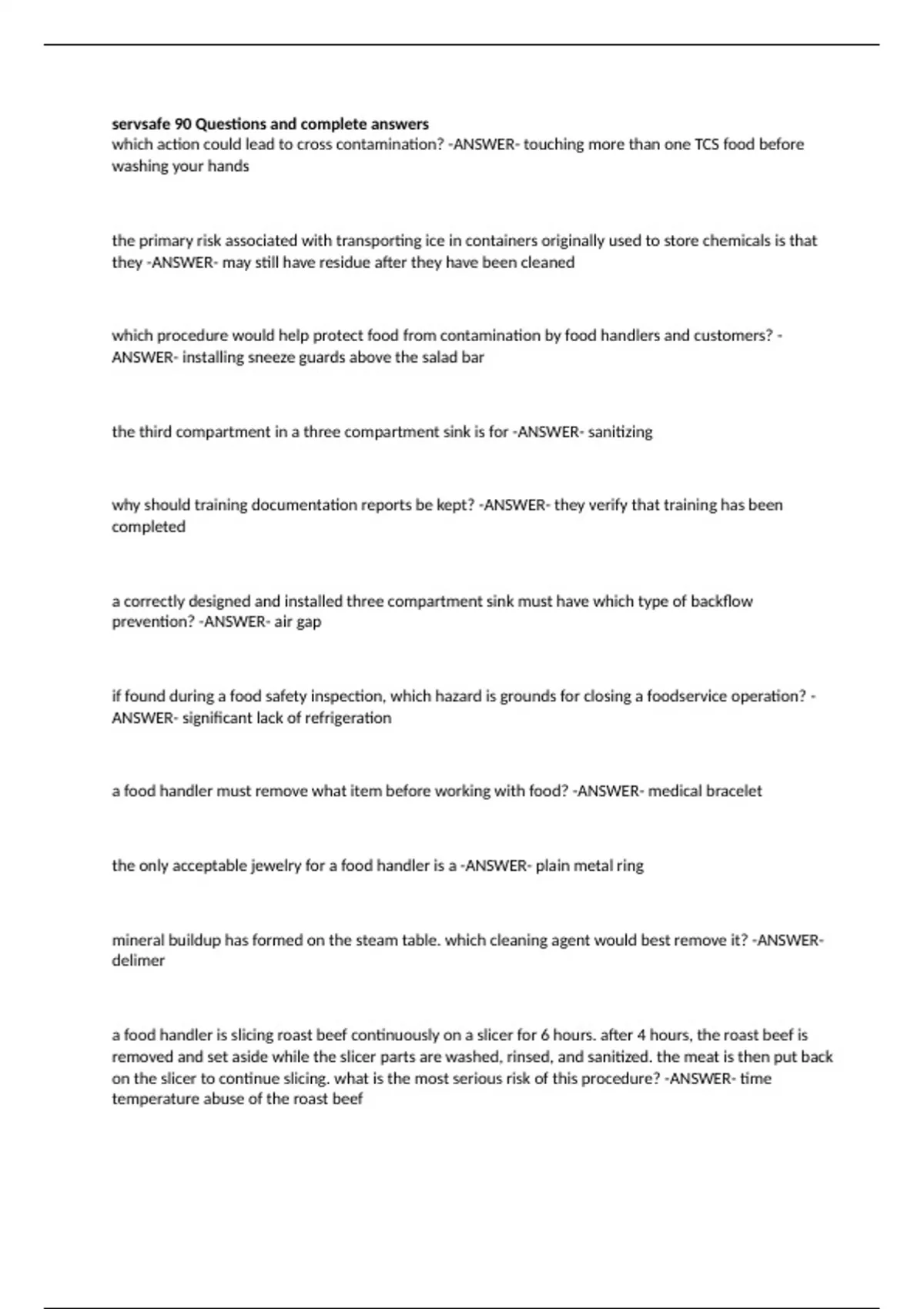 servsafe 90 Questions and complete answers
which action could lead to cross contamination? -ANSWER- touching more than one TCS food before washing your hands

the primary risk associated with transporting ice in containers originally used to store chemicals is that they -ANSWER- may still have residue after they have been cleaned

which procedure would help protect food from contamination by food handlers and customers? -ANSWER- installing sneeze guards above the salad bar

the third compartment in a three compartment sink is for -ANSWER- sanitizing

why should training documentation reports be kept? -ANSWER- they verify that training has been completed

a correctly designed and installed three compartment sink must have which type of backflow prevention? -ANSWER- air gap

if found during a food safety inspection, which hazard is grounds for closing a foodservice operation? -ANSWER- significant lack of refrigeration

a food handler must remove what item before working with food? -ANSWER- medical bracelet

the only acceptable jewelry for a food handler is a -ANSWER- plain metal ring

mineral buildup has formed on the steam table. which cleaning agent would best remove it? -ANSWER- delimer

a food handler is slicing roast beef continuously on a slicer for 6 hours. after 4 hours, the roast beef is removed and set aside while the slicer parts are washed, rinsed, and sanitized. the meat is then put back on the slicer to continue slicing. what is the most serious risk of this procedure? -ANSWER- time temperature abuse of the roast beef